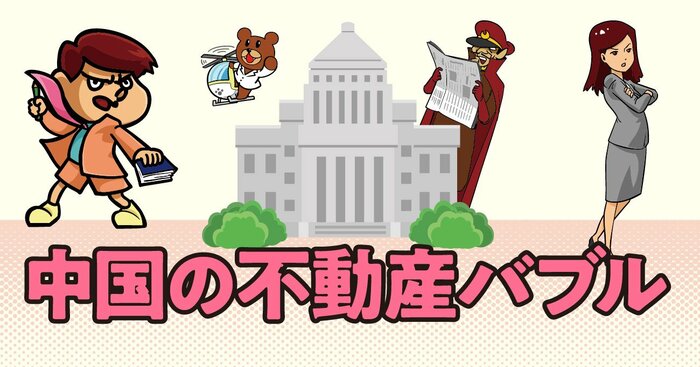 中国の不動産バブル